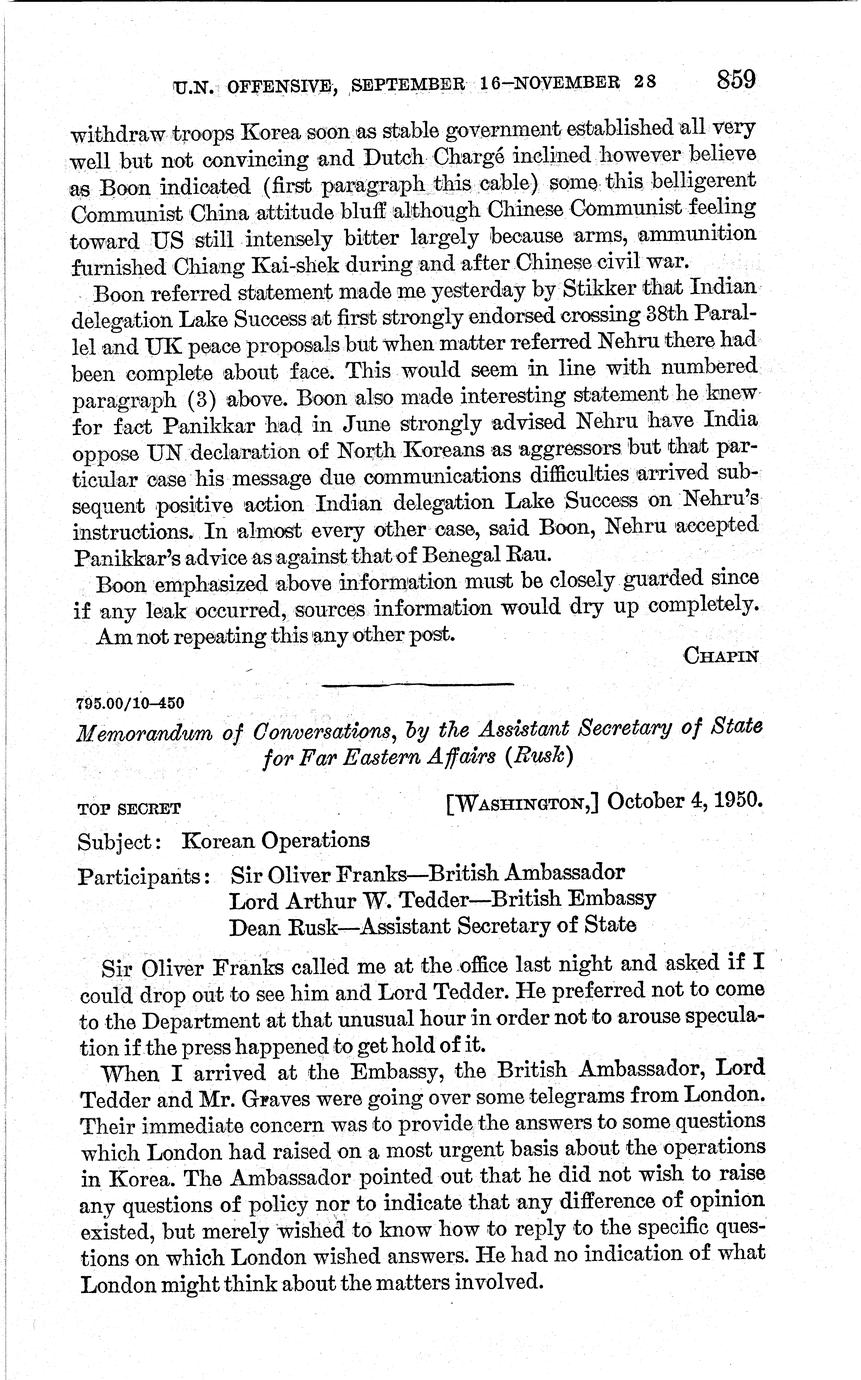 U.N. OFFENSIVE, SEPTEMBER 16–NOVEMBER 28 859

withdraw troops Korea soon as stable government established all very well but not convincing and Dutch Chargé inclined however believe as Boon indicated (first paragraph this cable) some this belligerent Communist China attitude bluff although Chinese Communist feeling toward US still intensely bitter largely because arms, ammunition furnished Chiang Kai-shek during and after Chinese civil war.

Boon referred statement made me yesterday by Stikker that Indian delegation Lake Success at first strongly endorsed crossing 38th Parallel and UK peace proposals but when matter referred Nehru there had been complete about face. This would seem in line with numbered paragraph (3) above. Boon also made interesting statement he knew for fact Panikkar had in June strongly advised Nehru have India oppose UN declaration of North Koreans as aggressors but that particular case his message due communications difficulties arrived subsequent positive action Indian delegation Lake Success on Nehru's instructions. In almost every other case, said Boon, Nehru accepted Panikkar's advice as against that of Benegal Rau.

Boon emphasized above information must be closely guarded since if any leak occurred, sources information would dry up completely.

Am not repeating this any other post.

CHAPIN

795.00/10–450

Memorandum of Conversations, by the Assistant Secretary of State for Far Eastern Affairs (Rusk)

TOP SECRET [WASHINGTON,] October 4, 1950.

Subject: Korean Operations

Participants: Sir Oliver Franks—British Ambassador
Lord Arthur W. Tedder—British Embassy
Dean Rusk—Assistant Secretary of State

Sir Oliver Franks called me at the office last night and asked if I could drop out to see him and Lord Tedder. He preferred not to come to the Department at that unusual hour in order not to arouse speculation if the press happened to get hold of it.

When I arrived at the Embassy, the British Ambassador, Lord Tedder and Mr. Graves were going over some telegrams from London. Their immediate concern was to provide the answers to some questions which London had raised on a most urgent basis about the operations in Korea. The Ambassador pointed out that he did not wish to raise any questions of policy nor to indicate that any difference of opinion existed, but merely wished to know how to reply to the specific questions on which London wished answers. He had no indication of what London might think about the matters involved.